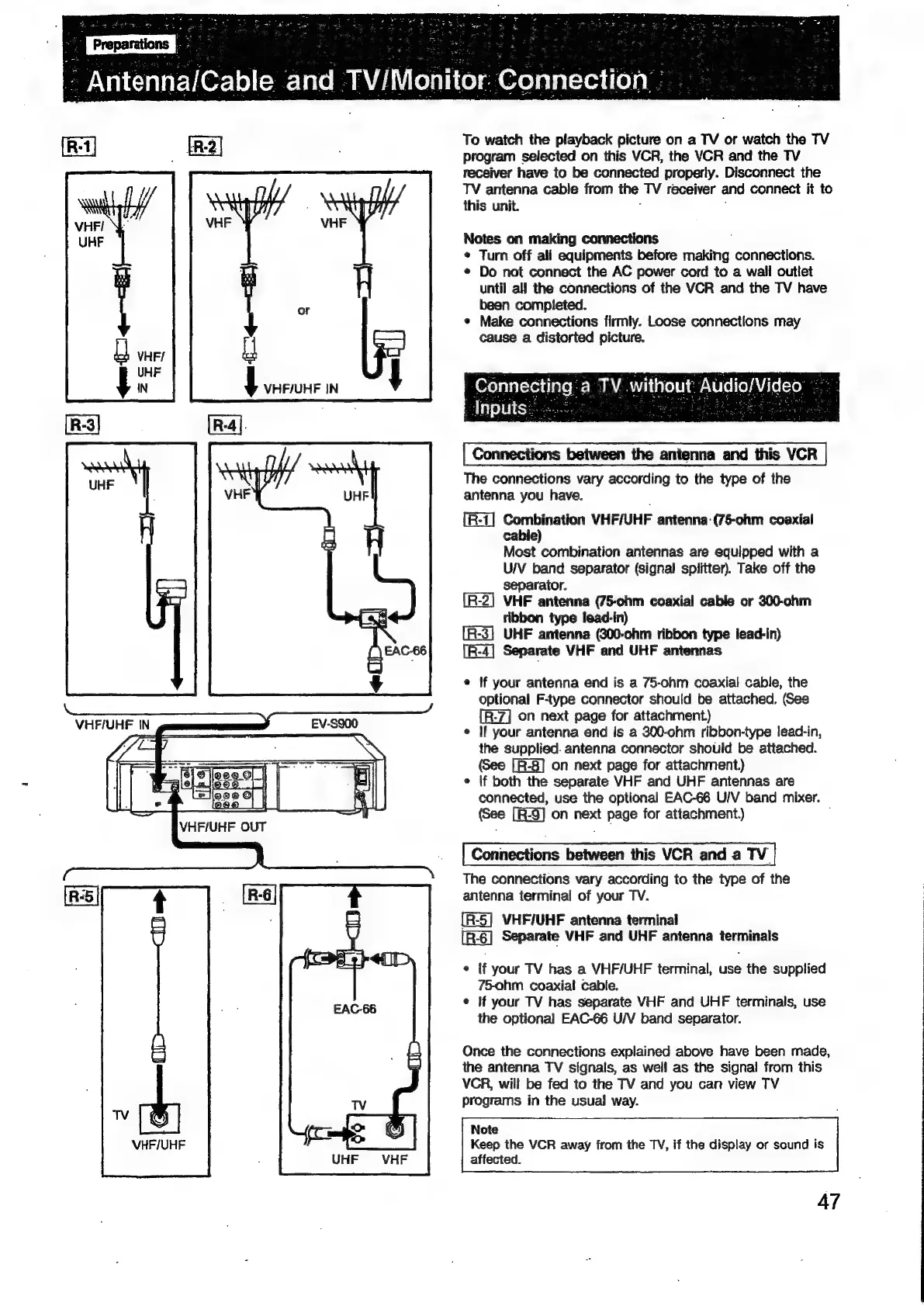 Preparations

Antenna/Cable and TV/Monitor Connection

R-1

VHF/ UHF

VHF/ UHF IN

R-2

VHF

VHF

or

VHF/UHF IN

R-3

UHF

R-4

VHF

UHF

EAC-66

VHF/UHF IN

EV-S900

VHF/UHF OUT

R-5

TV

VHF/UHF

R-6

EAC-66

TV

UHF VHF

To watch the playback picture on a TV or watch the TV program selected on this VCR, the VCR and the TV receiver have to be connected properly. Disconnect the TV antenna cable from the TV receiver and connect it to this unit.

Notes on making connections
• Turn off all equipments before making connections.
• Do not connect the AC power cord to a wall outlet until all the connections of the VCR and the TV have been completed.
• Make connections firmly. Loose connections may cause a distorted picture.

Connecting a TV without Audio/Video Inputs

Connections between the antenna and this VCR

The connections vary according to the type of the antenna you have.

R-1 Combination VHF/UHF antenna (75-ohm coaxial cable)
Most combination antennas are equipped with a U/V band separator (signal splitter). Take off the separator.
R-2 VHF antenna (75-ohm coaxial cable or 300-ohm ribbon type lead-in)
R-3 UHF antenna (300-ohm ribbon type lead-in)
R-4 Separate VHF and UHF antennas

• If your antenna end is a 75-ohm coaxial cable, the optional F-type connector should be attached. (See R-7 on next page for attachment.)
• If your antenna end is a 300-ohm ribbon-type lead-in, the supplied antenna connector should be attached. (See R-8 on next page for attachment.)
• If both the separate VHF and UHF antennas are connected, use the optional EAC-66 U/V band mixer. (See R-9 on next page for attachment.)

Connections between this VCR and a TV

The connections vary according to the type of the antenna terminal of your TV.

R-5 VHF/UHF antenna terminal
R-6 Separate VHF and UHF antenna terminals

• If your TV has a VHF/UHF terminal, use the supplied 75-ohm coaxial cable.
• If your TV has separate VHF and UHF terminals, use the optional EAC-66 U/V band separator.

Once the connections explained above have been made, the antenna TV signals, as well as the signal from this VCR, will be fed to the TV and you can view TV programs in the usual way.

Note
Keep the VCR away from the TV, if the display or sound is affected.

47